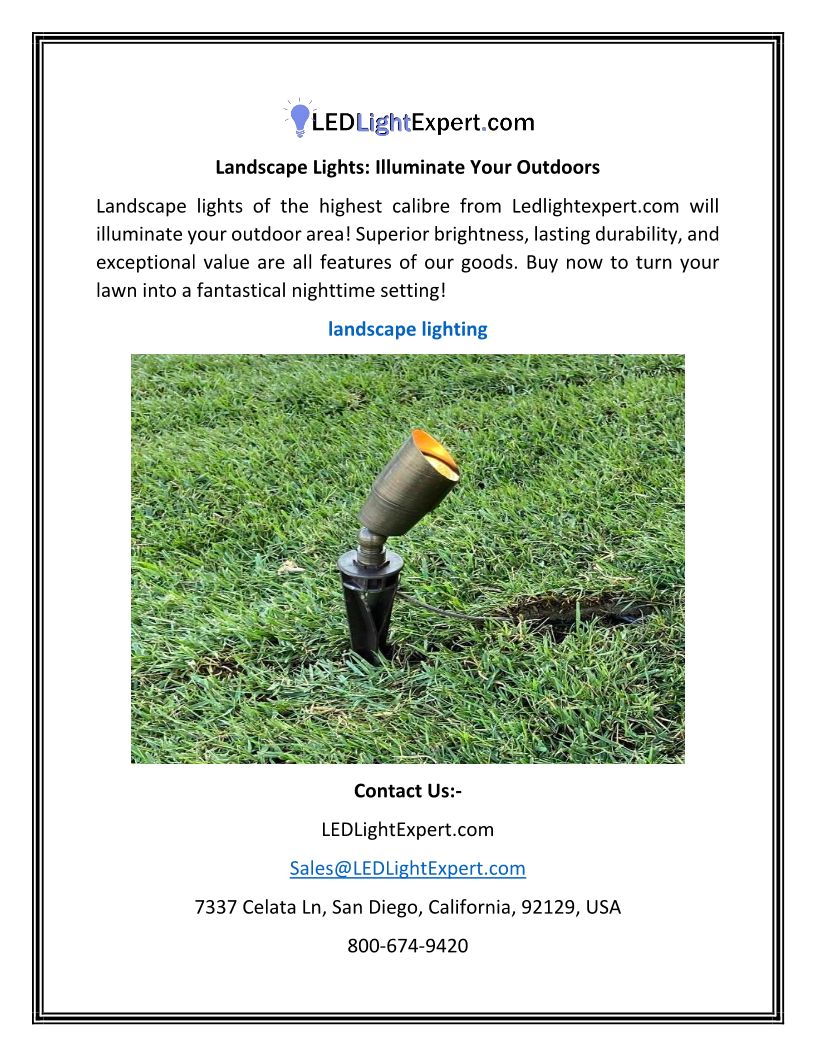 LEDLightExpert.com

Landscape Lights: Illuminate Your Outdoors

Landscape lights of the highest calibre from Ledlightexpert.com will illuminate your outdoor area! Superior brightness, lasting durability, and exceptional value are all features of our goods. Buy now to turn your lawn into a fantastical nighttime setting!

landscape lighting

Contact Us:-

LEDLightExpert.com

Sales@LEDLightExpert.com

7337 Celata Ln, San Diego, California, 92129, USA

800-674-9420